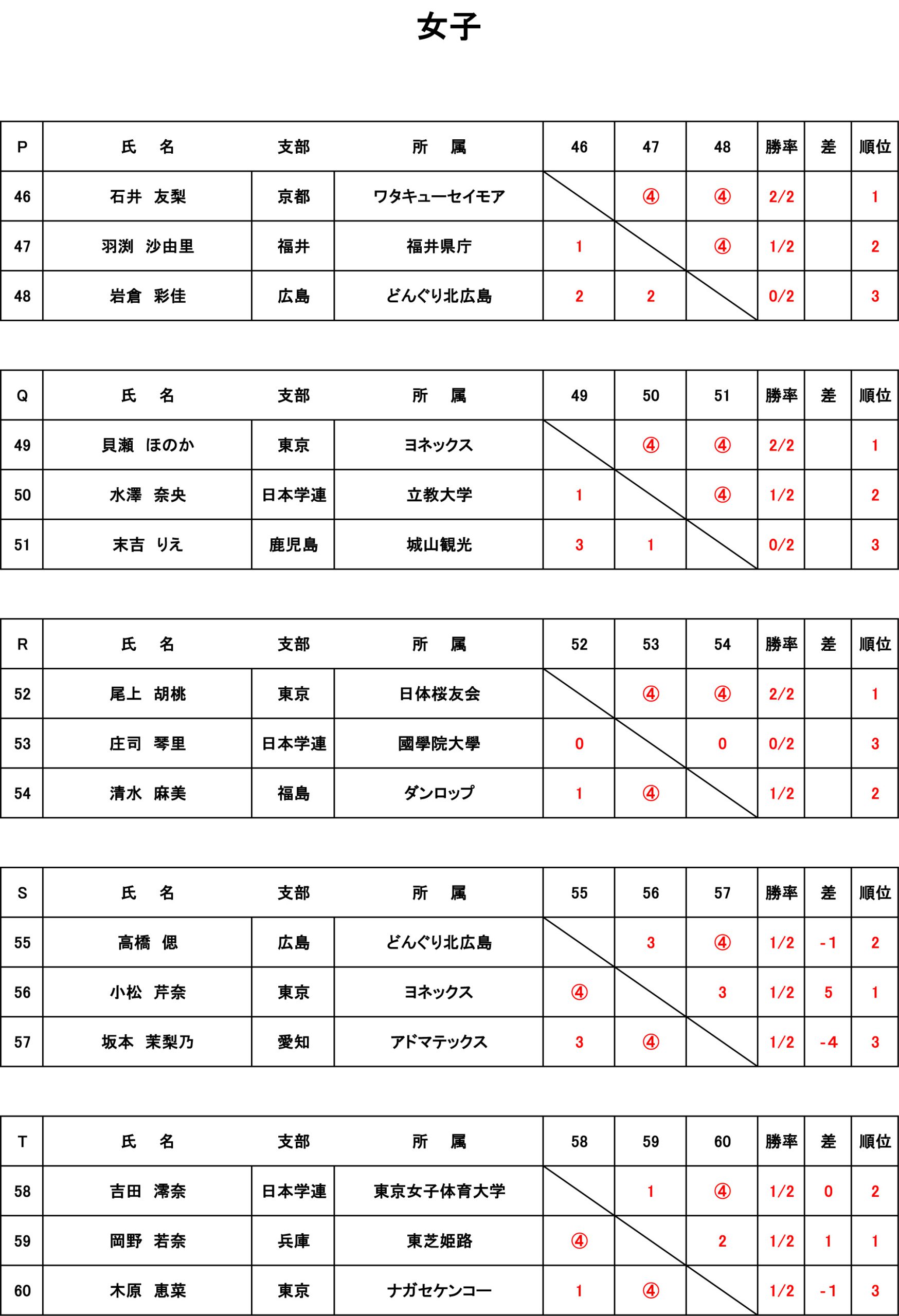 女子

| P | 氏　名 | 支部 | 所　属 | 46 | 47 | 48 | 勝率 | 差 | 順位 |
|---|---|---|---|---|---|---|---|---|---|
| 46 | 石井　友梨 | 京都 | ワタキューセイモア | | ④ | ④ | 2/2 | | 1 |
| 47 | 羽渕　沙由里 | 福井 | 福井県庁 | 1 | | ④ | 1/2 | | 2 |
| 48 | 岩倉　彩佳 | 広島 | どんぐり北広島 | 2 | 2 | | 0/2 | | 3 |

| Q | 氏　名 | 支部 | 所　属 | 49 | 50 | 51 | 勝率 | 差 | 順位 |
|---|---|---|---|---|---|---|---|---|---|
| 49 | 貝瀬　ほのか | 東京 | ヨネックス | | ④ | ④ | 2/2 | | 1 |
| 50 | 水澤　奈央 | 日本学連 | 立教大学 | 1 | | ④ | 1/2 | | 2 |
| 51 | 末吉　りえ | 鹿児島 | 城山観光 | 3 | 1 | | 0/2 | | 3 |

| R | 氏　名 | 支部 | 所　属 | 52 | 53 | 54 | 勝率 | 差 | 順位 |
|---|---|---|---|---|---|---|---|---|---|
| 52 | 尾上　胡桃 | 東京 | 日体桜友会 | | ④ | ④ | 2/2 | | 1 |
| 53 | 庄司　琴里 | 日本学連 | 國學院大學 | 0 | | 0 | 0/2 | | 3 |
| 54 | 清水　麻美 | 福島 | ダンロップ | 1 | ④ | | 1/2 | | 2 |

| S | 氏　名 | 支部 | 所　属 | 55 | 56 | 57 | 勝率 | 差 | 順位 |
|---|---|---|---|---|---|---|---|---|---|
| 55 | 高橋　偲 | 広島 | どんぐり北広島 | | 3 | ④ | 1/2 | -1 | 2 |
| 56 | 小松　芹奈 | 東京 | ヨネックス | ④ | | 3 | 1/2 | 5 | 1 |
| 57 | 坂本　茉梨乃 | 愛知 | アドマテックス | 3 | ④ | | 1/2 | -4 | 3 |

| T | 氏　名 | 支部 | 所　属 | 58 | 59 | 60 | 勝率 | 差 | 順位 |
|---|---|---|---|---|---|---|---|---|---|
| 58 | 吉田　澪奈 | 日本学連 | 東京女子体育大学 | | 1 | ④ | 1/2 | 0 | 2 |
| 59 | 岡野　若奈 | 兵庫 | 東芝姫路 | ④ | | 2 | 1/2 | 1 | 1 |
| 60 | 木原　恵菜 | 東京 | ナガセケンコー | 1 | ④ | | 1/2 | -1 | 3 |